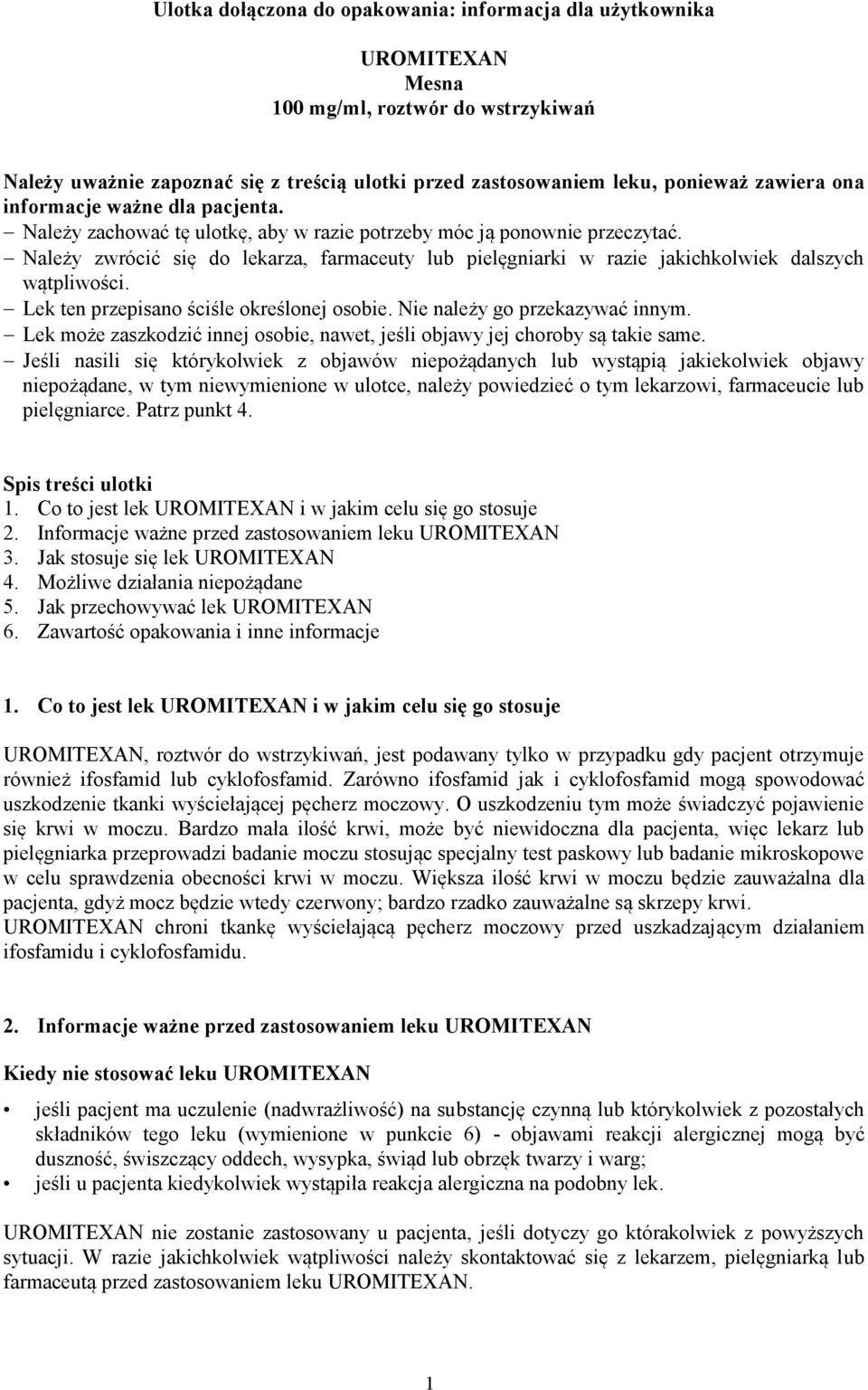 Ulotka dołączona do opakowania: informacja dla użytkownika

UROMITEXAN
Mesna
100 mg/ml, roztwór do wstrzykiwań

Należy uważnie zapoznać się z treścią ulotki przed zastosowaniem leku, ponieważ zawiera ona informacje ważne dla pacjenta.
– Należy zachować tę ulotkę, aby w razie potrzeby móc ją ponownie przeczytać.
– Należy zwrócić się do lekarza, farmaceuty lub pielęgniarki w razie jakichkolwiek dalszych wątpliwości.
– Lek ten przepisano ściśle określonej osobie. Nie należy go przekazywać innym.
– Lek może zaszkodzić innej osobie, nawet, jeśli objawy jej choroby są takie same.
– Jeśli nasili się którykolwiek z objawów niepożądanych lub wystąpią jakiekolwiek objawy niepożądane, w tym niewymienione w ulotce, należy powiedzieć o tym lekarzowi, farmaceucie lub pielęgniarce. Patrz punkt 4.

Spis treści ulotki
1. Co to jest lek UROMITEXAN i w jakim celu się go stosuje
2. Informacje ważne przed zastosowaniem leku UROMITEXAN
3. Jak stosuje się lek UROMITEXAN
4. Możliwe działania niepożądane
5. Jak przechowywać lek UROMITEXAN
6. Zawartość opakowania i inne informacje

1. Co to jest lek UROMITEXAN i w jakim celu się go stosuje

UROMITEXAN, roztwór do wstrzykiwań, jest podawany tylko w przypadku gdy pacjent otrzymuje również ifosfamid lub cyklofosfamid. Zarówno ifosfamid jak i cyklofosfamid mogą spowodować uszkodzenie tkanki wyściełającej pęcherz moczowy. O uszkodzeniu tym może świadczyć pojawienie się krwi w moczu. Bardzo mała ilość krwi, może być niewidoczna dla pacjenta, więc lekarz lub pielęgniarka przeprowadzi badanie moczu stosując specjalny test paskowy lub badanie mikroskopowe w celu sprawdzenia obecności krwi w moczu. Większa ilość krwi w moczu będzie zauważalna dla pacjenta, gdyż mocz będzie wtedy czerwony; bardzo rzadko zauważalne są skrzepy krwi.
UROMITEXAN chroni tkankę wyściełającą pęcherz moczowy przed uszkadzającym działaniem ifosfamidu i cyklofosfamidu.

2. Informacje ważne przed zastosowaniem leku UROMITEXAN

Kiedy nie stosować leku UROMITEXAN

• jeśli pacjent ma uczulenie (nadwrażliwość) na substancję czynną lub którykolwiek z pozostałych składników tego leku (wymienione w punkcie 6) - objawami reakcji alergicznej mogą być duszność, świszczący oddech, wysypka, świąd lub obrzęk twarzy i warg;
• jeśli u pacjenta kiedykolwiek wystąpiła reakcja alergiczna na podobny lek.

UROMITEXAN nie zostanie zastosowany u pacjenta, jeśli dotyczy go którakolwiek z powyższych sytuacji. W razie jakichkolwiek wątpliwości należy skontaktować się z lekarzem, pielęgniarką lub farmaceutą przed zastosowaniem leku UROMITEXAN.

1